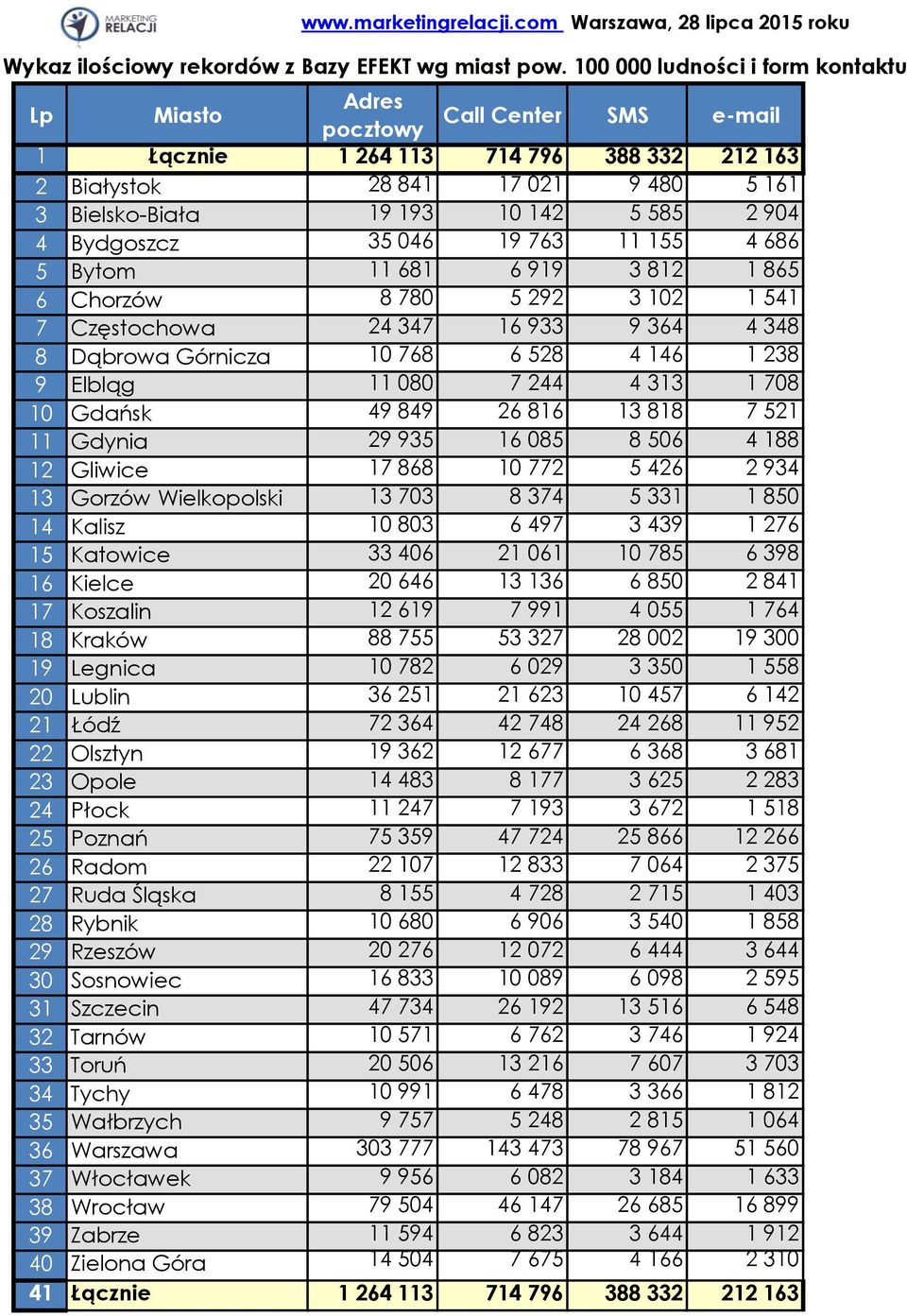 MARKETING RELACJI

www.marketingrelacji.com Warszawa, 28 lipca 2015 roku

Wykaz ilościowy rekordów z Bazy EFEKT wg miast pow. 100 000 ludności i form kontaktu

| Lp | Miasto | Adres pocztowy | Call Center | SMS | e-mail |
|---|---|---|---|---|---|
| 1 | Łącznie | 1 264 113 | 714 796 | 388 332 | 212 163 |
| 2 | Białystok | 28 841 | 17 021 | 9 480 | 5 161 |
| 3 | Bielsko-Biała | 19 193 | 10 142 | 5 585 | 2 904 |
| 4 | Bydgoszcz | 35 046 | 19 763 | 11 155 | 4 686 |
| 5 | Bytom | 11 681 | 6 919 | 3 812 | 1 865 |
| 6 | Chorzów | 8 780 | 5 292 | 3 102 | 1 541 |
| 7 | Częstochowa | 24 347 | 16 933 | 9 364 | 4 348 |
| 8 | Dąbrowa Górnicza | 10 768 | 6 528 | 4 146 | 1 238 |
| 9 | Elbląg | 11 080 | 7 244 | 4 313 | 1 708 |
| 10 | Gdańsk | 49 849 | 26 816 | 13 818 | 7 521 |
| 11 | Gdynia | 29 935 | 16 085 | 8 506 | 4 188 |
| 12 | Gliwice | 17 868 | 10 772 | 5 426 | 2 934 |
| 13 | Gorzów Wielkopolski | 13 703 | 8 374 | 5 331 | 1 850 |
| 14 | Kalisz | 10 803 | 6 497 | 3 439 | 1 276 |
| 15 | Katowice | 33 406 | 21 061 | 10 785 | 6 398 |
| 16 | Kielce | 20 646 | 13 136 | 6 850 | 2 841 |
| 17 | Koszalin | 12 619 | 7 991 | 4 055 | 1 764 |
| 18 | Kraków | 88 755 | 53 327 | 28 002 | 19 300 |
| 19 | Legnica | 10 782 | 6 029 | 3 350 | 1 558 |
| 20 | Lublin | 36 251 | 21 623 | 10 457 | 6 142 |
| 21 | Łódź | 72 364 | 42 748 | 24 268 | 11 952 |
| 22 | Olsztyn | 19 362 | 12 677 | 6 368 | 3 681 |
| 23 | Opole | 14 483 | 8 177 | 3 625 | 2 283 |
| 24 | Płock | 11 247 | 7 193 | 3 672 | 1 518 |
| 25 | Poznań | 75 359 | 47 724 | 25 866 | 12 266 |
| 26 | Radom | 22 107 | 12 833 | 7 064 | 2 375 |
| 27 | Ruda Śląska | 8 155 | 4 728 | 2 715 | 1 403 |
| 28 | Rybnik | 10 680 | 6 906 | 3 540 | 1 858 |
| 29 | Rzeszów | 20 276 | 12 072 | 6 444 | 3 644 |
| 30 | Sosnowiec | 16 833 | 10 089 | 6 098 | 2 595 |
| 31 | Szczecin | 47 734 | 26 192 | 13 516 | 6 548 |
| 32 | Tarnów | 10 571 | 6 762 | 3 746 | 1 924 |
| 33 | Toruń | 20 506 | 13 216 | 7 607 | 3 703 |
| 34 | Tychy | 10 991 | 6 478 | 3 366 | 1 812 |
| 35 | Wałbrzych | 9 757 | 5 248 | 2 815 | 1 064 |
| 36 | Warszawa | 303 777 | 143 473 | 78 967 | 51 560 |
| 37 | Włocławek | 9 956 | 6 082 | 3 184 | 1 633 |
| 38 | Wrocław | 79 504 | 46 147 | 26 685 | 16 899 |
| 39 | Zabrze | 11 594 | 6 823 | 3 644 | 1 912 |
| 40 | Zielona Góra | 14 504 | 7 675 | 4 166 | 2 310 |
| 41 | Łącznie | 1 264 113 | 714 796 | 388 332 | 212 163 |